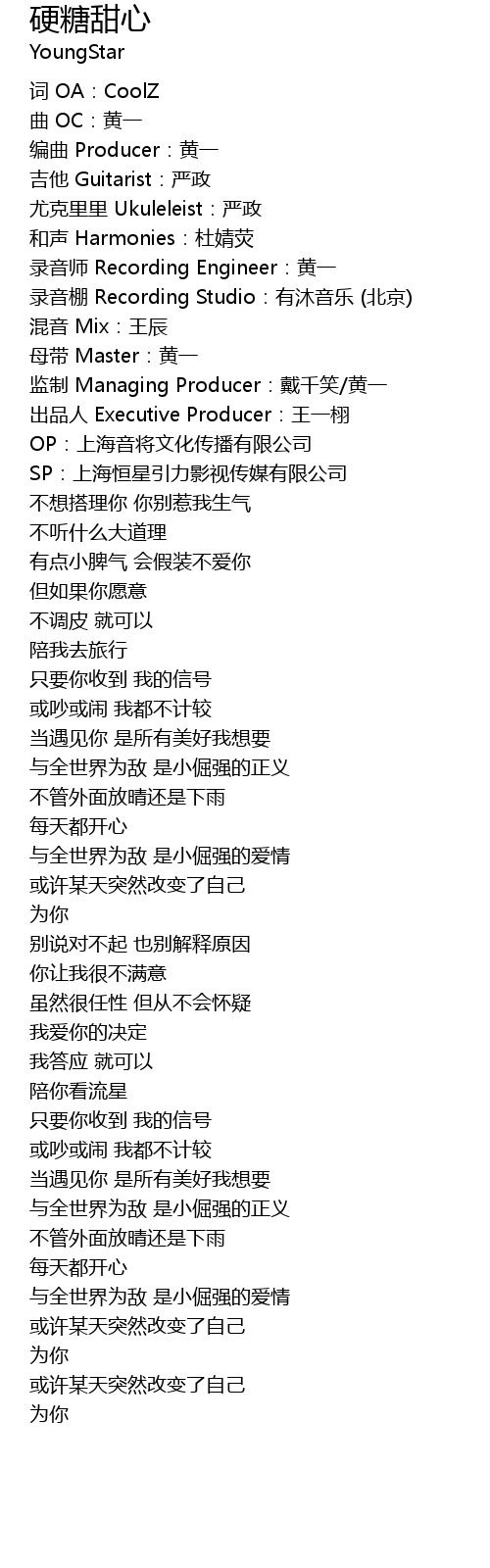 硬糖甜心
YoungStar

词 OA：CoolZ
曲 OC：黄一
编曲 Producer：黄一
吉他 Guitarist：严政
尤克里里 Ukuleleist：严政
和声 Harmonies：杜婧荧
录音师 Recording Engineer：黄一
录音棚 Recording Studio：有沐音乐 (北京)
混音 Mix：王辰
母带 Master：黄一
监制 Managing Producer：戴千笑/黄一
出品人 Executive Producer：王一栩
OP：上海音将文化传播有限公司
SP：上海恒星引力影视传媒有限公司
不想搭理你 你别惹我生气
不听什么大道理
有点小脾气 会假装不爱你
但如果你愿意
不调皮 就可以
陪我去旅行
只要你收到 我的信号
或吵或闹 我都不计较
当遇见你 是所有美好我想要
与全世界为敌 是小倔强的正义
不管外面放晴还是下雨
每天都开心
与全世界为敌 是小倔强的爱情
或许某天突然改变了自己
为你
别说对不起 也别解释原因
你让我很不满意
虽然很任性 但从不会怀疑
我爱你的决定
我答应 就可以
陪你看流星
只要你收到 我的信号
或吵或闹 我都不计较
当遇见你 是所有美好我想要
与全世界为敌 是小倔强的正义
不管外面放晴还是下雨
每天都开心
与全世界为敌 是小倔强的爱情
或许某天突然改变了自己
为你
或许某天突然改变了自己
为你